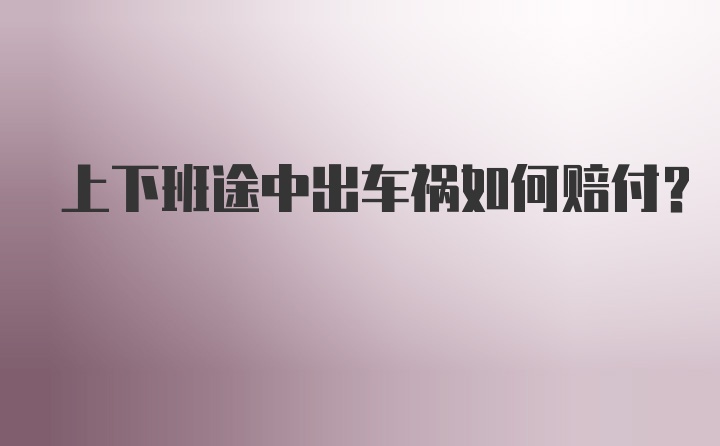 上下班途中出车祸如何赔付?